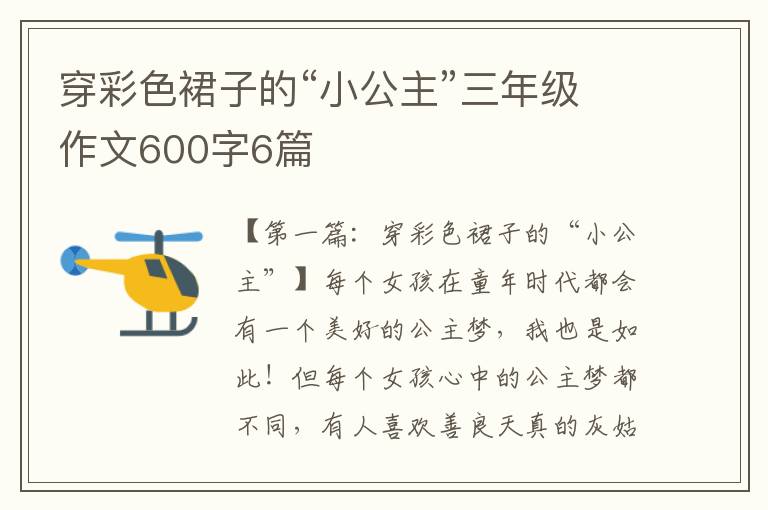 穿彩色裙子的“小公主”三年级作文600字6篇

【第一篇：穿彩色裙子的“小公主”】每个女孩在童年时代都会有一个美好的公主梦，我也是如此！但每个女孩心中的公主梦都不同，有人喜欢善良天真的灰姑